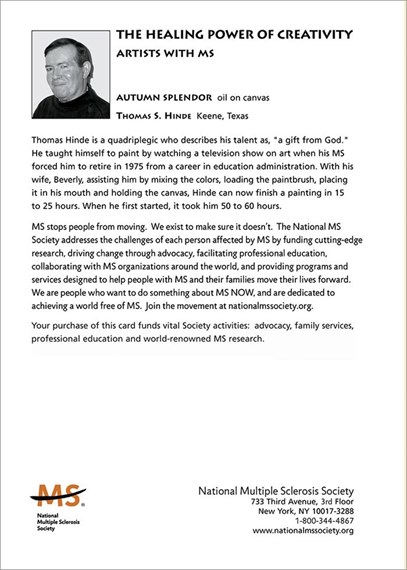 THE HEALING POWER OF CREATIVITY
ARTISTS WITH MS

AUTUMN SPLENDOR oil on canvas

THOMAS S. HINDE Keene, Texas

Thomas Hinde is a quadriplegic who describes his talent as, "a gift from God." He taught himself to paint by watching a television show on art when his MS forced him to retire in 1975 from a career in education administration. With his wife, Beverly, assisting him by mixing the colors, loading the paintbrush, placing it in his mouth and holding the canvas, Hinde can now finish a painting in 15 to 25 hours. When he first started, it took him 50 to 60 hours.

MS stops people from moving. We exist to make sure it doesn't. The National MS Society addresses the challenges of each person affected by MS by funding cutting-edge research, driving change through advocacy, facilitating professional education, collaborating with MS organizations around the world, and providing programs and services designed to help people with MS and their families move their lives forward. We are people who want to do something about MS NOW, and are dedicated to achieving a world free of MS. Join the movement at nationalmssociety.org.

Your purchase of this card funds vital Society activities: advocacy, family services, professional education and world-renowned MS research.

MS
National Multiple Sclerosis Society

National Multiple Sclerosis Society
733 Third Avenue, 3rd Floor
New York, NY 10017-3288
1-800-344-4867
www.nationalmssociety.org